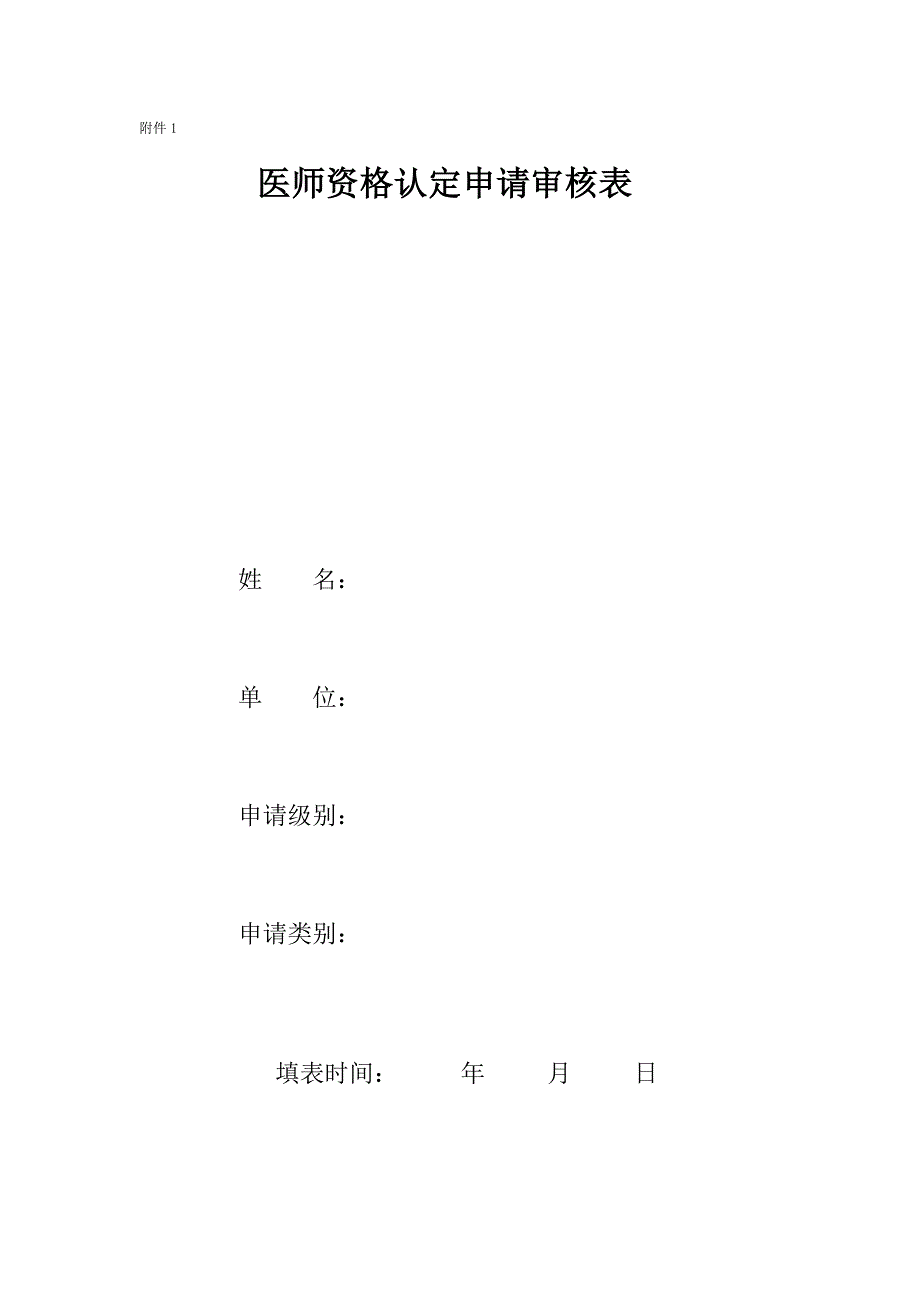 附件1

医师资格认定申请审核表

姓 名：

单 位：

申请级别：

申请类别：

填表时间： 年 月 日